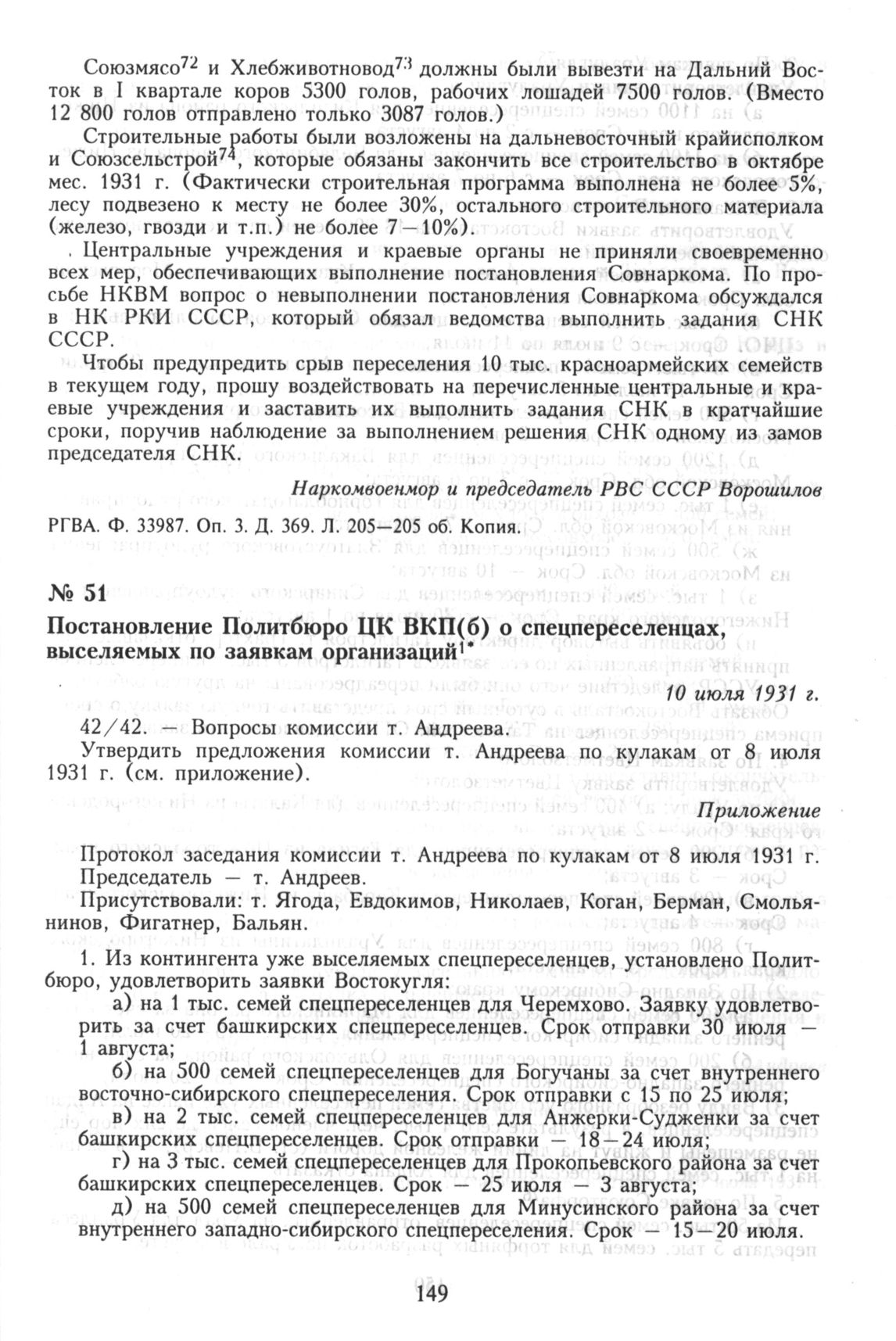 Союзмясо$^{72}$ и Хлебживотновод$^{73}$ должны были вывезти на Дальний Восток в I квартале коров 5300 голов, рабочих лошадей 7500 голов. (Вместо 12 800 голов отправлено только 3087 голов.)

Строительные работы были возложены на дальневосточный крайисполком и Союзсельстрой$^{74}$, которые обязаны закончить все строительство в октябре мес. 1931 г. (Фактически строительная программа выполнена не более 5%, лесу подвезено к месту не более 30%, остального строительного материала (железо, гвозди и т.п.) не более 7—10%).

Центральные учреждения и краевые органы не приняли своевременно всех мер, обеспечивающих выполнение постановления Совнаркома. По просьбе НКВМ вопрос о невыполнении постановления Совнаркома обсуждался в НК РКИ СССР, который обязал ведомства выполнить задания СНК СССР.

Чтобы предупредить срыв переселения 10 тыс. красноармейских семейств в текущем году, прошу воздействовать на перечисленные центральные и краевые учреждения и заставить их выполнить задания СНК в кратчайшие сроки, поручив наблюдение за выполнением решения СНК одному из замов председателя СНК.

Наркомвоенмор и председатель РВС СССР Ворошилов

РГВА. Ф. 33987. Оп. 3. Д. 369. Л. 205—205 об. Копия.

№ 51

Постановление Политбюро ЦК ВКП(б) о спецпереселенцах, выселяемых по заявкам организаций$^{1*}$

10 июля 1931 г.

42/42. — Вопросы комиссии т. Андреева.

Утвердить предложения комиссии т. Андреева по кулакам от 8 июля 1931 г. (см. приложение).

Приложение

Протокол заседания комиссии т. Андреева по кулакам от 8 июля 1931 г.

Председатель — т. Андреев.

Присутствовали: т. Ягода, Евдокимов, Николаев, Коган, Берман, Смольянинов, Фигатнер, Бальян.

1. Из контингента уже выселяемых спецпереселенцев, установлено Политбюро, удовлетворить заявки Востокугля:

а) на 1 тыс. семей спецпереселенцев для Черемхово. Заявку удовлетворить за счет башкирских спецпереселенцев. Срок отправки 30 июля — 1 августа;

б) на 500 семей спецпереселенцев для Богучаны за счет внутреннего восточно-сибирского спецпереселения. Срок отправки с 15 по 25 июля;

в) на 2 тыс. семей спецпереселенцев для Анжерки-Судженки за счет башкирских спецпереселенцев. Срок отправки — 18—24 июля;

г) на 3 тыс. семей спецпереселенцев для Прокопьевского района за счет башкирских спецпереселенцев. Срок — 25 июля — 3 августа;

д) на 500 семей спецпереселенцев для Минусинского района за счет внутреннего западно-сибирского спецпереселения. Срок — 15—20 июля.

149